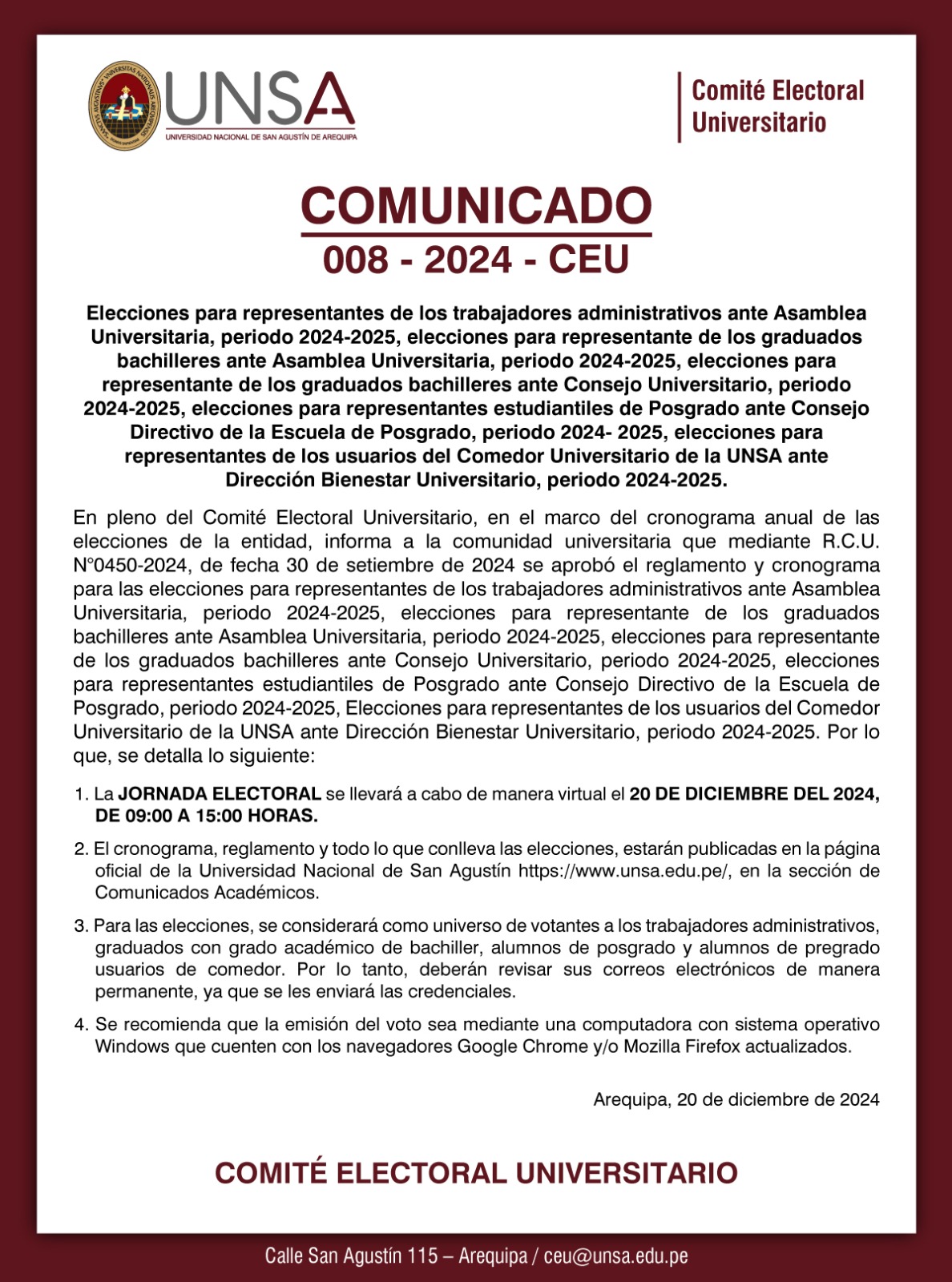 UNSA
UNIVERSIDAD NACIONAL DE SAN AGUSTÍN DE AREQUIPA

Comité Electoral Universitario

COMUNICADO
008 - 2024 - CEU

Elecciones para representantes de los trabajadores administrativos ante Asamblea Universitaria, periodo 2024-2025, elecciones para representante de los graduados bachilleres ante Asamblea Universitaria, periodo 2024-2025, elecciones para representante de los graduados bachilleres ante Consejo Universitario, periodo 2024-2025, elecciones para representantes estudiantiles de Posgrado ante Consejo Directivo de la Escuela de Posgrado, periodo 2024- 2025, elecciones para representantes de los usuarios del Comedor Universitario de la UNSA ante Dirección Bienestar Universitario, periodo 2024-2025.

En pleno del Comité Electoral Universitario, en el marco del cronograma anual de las elecciones de la entidad, informa a la comunidad universitaria que mediante R.C.U. N°0450-2024, de fecha 30 de setiembre de 2024 se aprobó el reglamento y cronograma para las elecciones para representantes de los trabajadores administrativos ante Asamblea Universitaria, periodo 2024-2025, elecciones para representante de los graduados bachilleres ante Asamblea Universitaria, periodo 2024-2025, elecciones para representante de los graduados bachilleres ante Consejo Universitario, periodo 2024-2025, elecciones para representantes estudiantiles de Posgrado ante Consejo Directivo de la Escuela de Posgrado, periodo 2024-2025, Elecciones para representantes de los usuarios del Comedor Universitario de la UNSA ante Dirección Bienestar Universitario, periodo 2024-2025. Por lo que, se detalla lo siguiente:

1. La JORNADA ELECTORAL se llevará a cabo de manera virtual el 20 DE DICIEMBRE DEL 2024, DE 09:00 A 15:00 HORAS.

2. El cronograma, reglamento y todo lo que conlleva las elecciones, estarán publicadas en la página oficial de la Universidad Nacional de San Agustín https://www.unsa.edu.pe/, en la sección de Comunicados Académicos.

3. Para las elecciones, se considerará como universo de votantes a los trabajadores administrativos, graduados con grado académico de bachiller, alumnos de posgrado y alumnos de pregrado usuarios de comedor. Por lo tanto, deberán revisar sus correos electrónicos de manera permanente, ya que se les enviará las credenciales.

4. Se recomienda que la emisión del voto sea mediante una computadora con sistema operativo Windows que cuenten con los navegadores Google Chrome y/o Mozilla Firefox actualizados.

Arequipa, 20 de diciembre de 2024

COMITÉ ELECTORAL UNIVERSITARIO

Calle San Agustín 115 – Arequipa / ceu@unsa.edu.pe